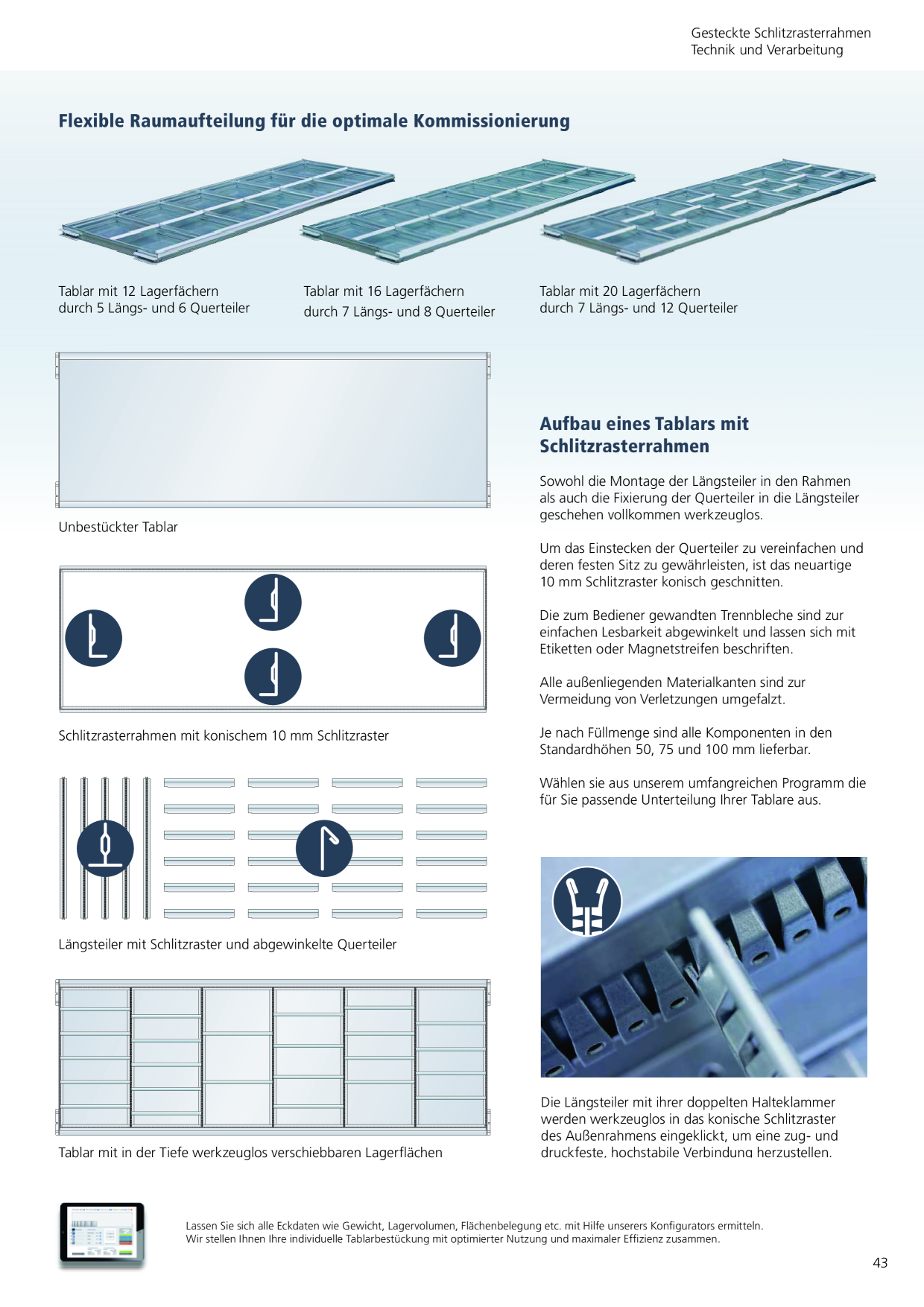 Gesteckte Schlitzrasterrahmen
Technik und Verarbeitung

Flexible Raumaufteilung für die optimale Kommissionierung

Tablar mit 12 Lagerfächern
durch 5 Längs- und 6 Querteiler

Tablar mit 16 Lagerfächern
durch 7 Längs- und 8 Querteiler

Tablar mit 20 Lagerfächern
durch 7 Längs- und 12 Querteiler

Unbestückter Tablar

Schlitzrasterrahmen mit konischem 10 mm Schlitzraster

Längsteiler mit Schlitzraster und abgewinkelte Querteiler

Tablar mit in der Tiefe werkzeuglos verschiebbaren Lagerflächen

Aufbau eines Tablars mit Schlitzrasterrahmen

Sowohl die Montage der Längsteiler in den Rahmen als auch die Fixierung der Querteiler in die Längsteiler geschehen vollkommen werkzeuglos.

Um das Einstecken der Querteiler zu vereinfachen und deren festen Sitz zu gewährleisten, ist das neuartige 10 mm Schlitzraster konisch geschnitten.

Die zum Bediener gewandten Trennbleche sind zur einfachen Lesbarkeit abgewinkelt und lassen sich mit Etiketten oder Magnetstreifen beschriften.

Alle außenliegenden Materialkanten sind zur Vermeidung von Verletzungen umgefalzt.

Je nach Füllmenge sind alle Komponenten in den Standardhöhen 50, 75 und 100 mm lieferbar.

Wählen sie aus unserem umfangreichen Programm die für Sie passende Unterteilung Ihrer Tablare aus.

Die Längsteiler mit ihrer doppelten Halteklammer werden werkzeuglos in das konische Schlitzraster des Außenrahmens eingeklickt, um eine zug- und druckfeste, hochstabile Verbindung herzustellen.

Lassen Sie sich alle Eckdaten wie Gewicht, Lagervolumen, Flächenbelegung etc. mit Hilfe unserers Konfigurators ermitteln.
Wir stellen Ihnen Ihre individuelle Tablarbestückung mit optimierter Nutzung und maximaler Effizienz zusammen.

43